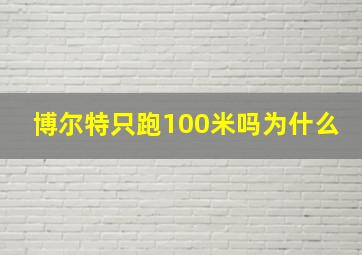 博尔特只跑100米吗为什么